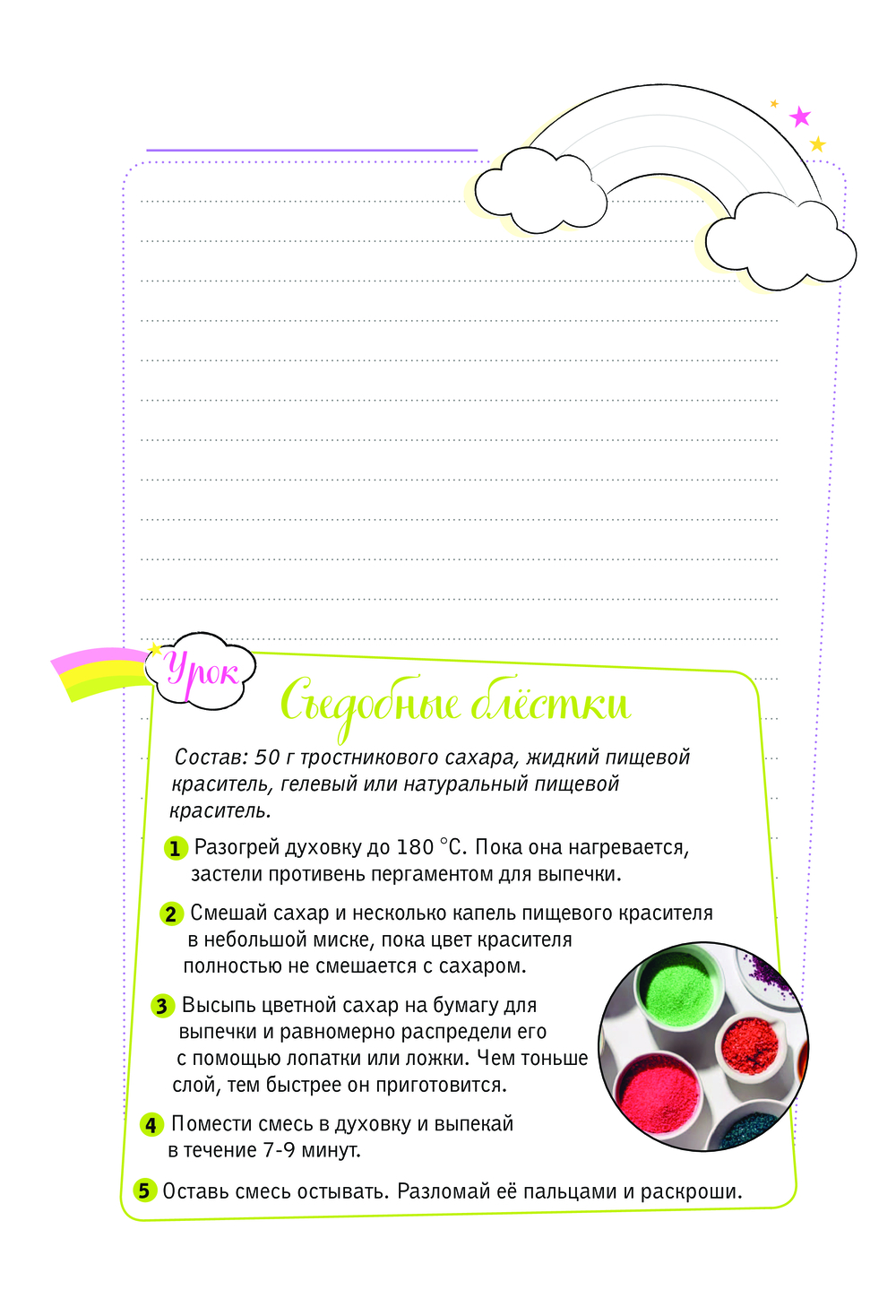 Урок

Съедобные блёстки

Состав: 50 г тростникового сахара, жидкий пищевой краситель, гелевый или натуральный пищевой краситель.

1 Разогрей духовку до 180 °C. Пока она нагревается, застели противень пергаментом для выпечки.

2 Смешай сахар и несколько капель пищевого красителя в небольшой миске, пока цвет красителя полностью не смешается с сахаром.

3 Высыпь цветной сахар на бумагу для выпечки и равномерно распредели его с помощью лопатки или ложки. Чем тоньше слой, тем быстрее он приготовится.

4 Помести смесь в духовку и выпекай в течение 7-9 минут.

5 Оставь смесь остывать. Разломай её пальцами и раскроши.